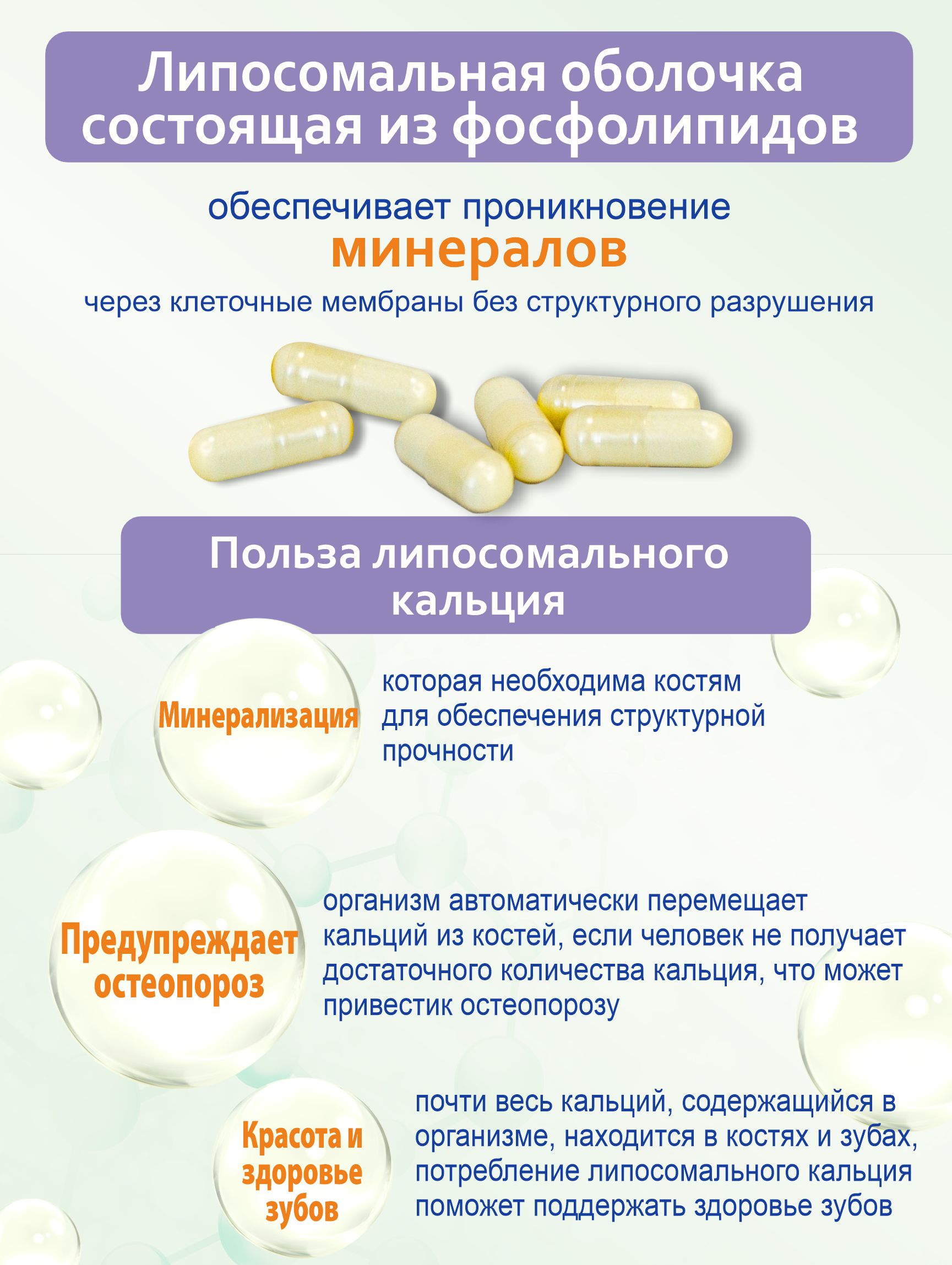 Липосомальная оболочка состоящая из фосфолипидов

обеспечивает проникновение
минералов
через клеточные мембраны без структурного разрушения

Польза липосомального кальция

Минерализация

которая необходима костям для обеспечения структурной прочности

Предупреждает остеопороз

организм автоматически перемещает кальций из костей, если человек не получает достаточного количества кальция, что может привестик остеопорозу

Красота и здоровье зубов

почти весь кальций, содержащийся в организме, находится в костях и зубах, потребление липосомального кальция поможет поддержать здоровье зубов